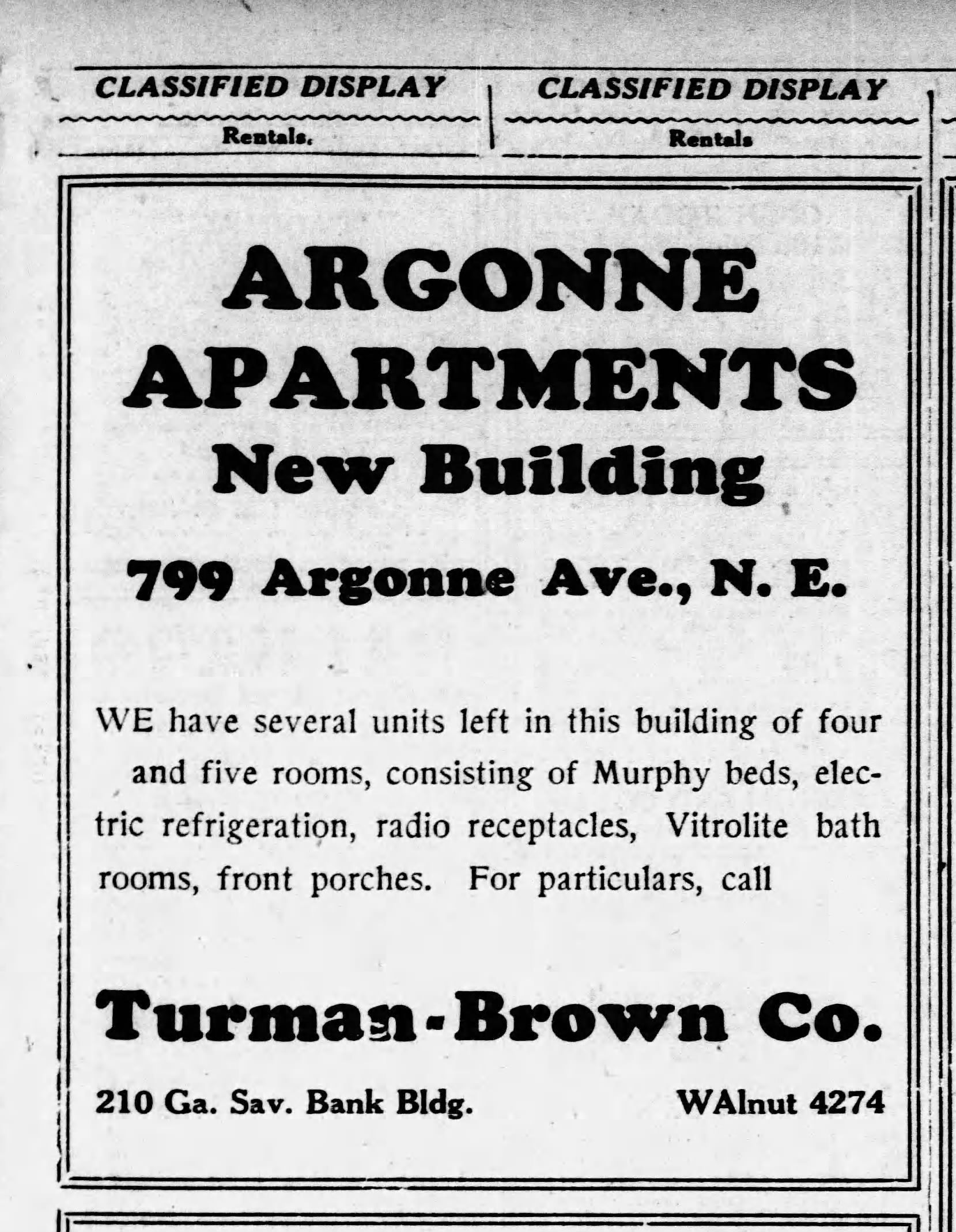 CLASSIFIED DISPLAY

Rentals.

CLASSIFIED DISPLAY

Rentals

ARGONNE APARTMENTS
New Building

799 Argonne Ave., N. E.

WE have several units left in this building of four and five rooms, consisting of Murphy beds, electric refrigeration, radio receptacles, Vitrolite bath rooms, front porches. For particulars, call

Turman-Brown Co.

210 Ga. Sav. Bank Bldg. WAlnut 4274